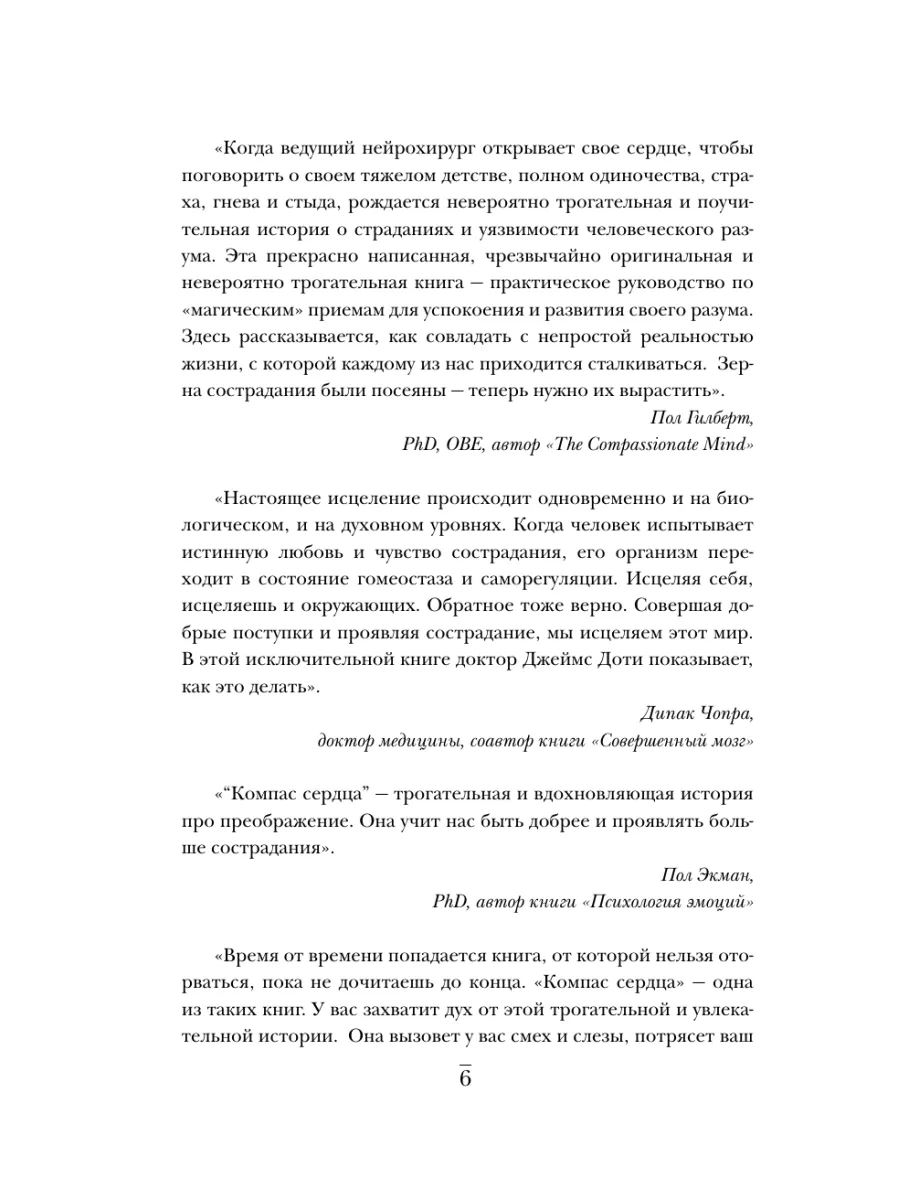 «Когда ведущий нейрохирург открывает свое сердце, чтобы поговорить о своем тяжелом детстве, полном одиночества, страха, гнева и стыда, рождается невероятно трогательная и поучительная история о страданиях и уязвимости человеческого разума. Эта прекрасно написанная, чрезвычайно оригинальная и невероятно трогательная книга — практическое руководство по «магическим» приемам для успокоения и развития своего разума. Здесь рассказывается, как совладать с непростой реальностью жизни, с которой каждому из нас приходится сталкиваться. Зерна сострадания были посеяны — теперь нужно их вырастить».

Пол Гилберт,
PhD, OBE, автор «The Compassionate Mind»

«Настоящее исцеление происходит одновременно и на биологическом, и на духовном уровнях. Когда человек испытывает истинную любовь и чувство сострадания, его организм переходит в состояние гомеостаза и саморегуляции. Исцеляя себя, исцеляешь и окружающих. Обратное тоже верно. Совершая добрые поступки и проявляя сострадание, мы исцеляем этот мир. В этой исключительной книге доктор Джеймс Доти показывает, как это делать».

Дипак Чопра,
доктор медицины, соавтор книги «Совершенный мозг»

«“Компас сердца” — трогательная и вдохновляющая история про преображение. Она учит нас быть добрее и проявлять больше сострадания».

Пол Экман,
PhD, автор книги «Психология эмоций»

«Время от времени попадается книга, от которой нельзя оторваться, пока не дочитаешь до конца. «Компас сердца» — одна из таких книг. У вас захватит дух от этой трогательной и увлекательной истории. Она вызовет у вас смех и слезы, потрясет ваш

6